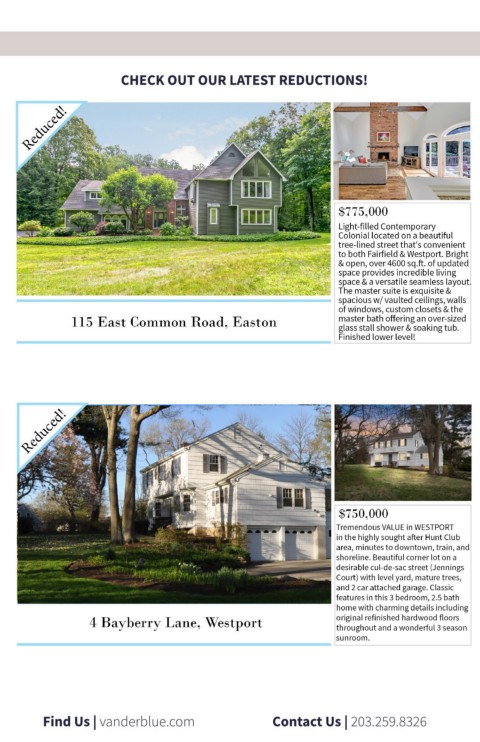 CHECK OUT OUR LATEST REDUCTIONS!

Reduced!

115 East Common Road, Easton

$775,000

Light-filled Contemporary Colonial located on a beautiful tree-lined street that's convenient to both Fairfield & Westport. Bright & open, over 4600 sq.ft. of updated space provides incredible living space & a versatile seamless layout. The master suite is exquisite & spacious w/ vaulted ceilings, walls of windows, custom closets & the master bath offering an over-sized glass stall shower & soaking tub. Finished lower level!

Reduced!

4 Bayberry Lane, Westport

$750,000

Tremendous VALUE in WESTPORT in the highly sought after Hunt Club area, minutes to downtown, train, and shoreline. Beautiful corner lot on a desirable cul-de-sac street (Jennings Court) with level yard, mature trees, and 2 car attached garage. Classic features in this 3 bedroom, 2.5 bath home with charming details including original refinished hardwood floors throughout and a wonderful 3 season sunroom.

Find Us | vanderblue.com

Contact Us | 203.259.8326